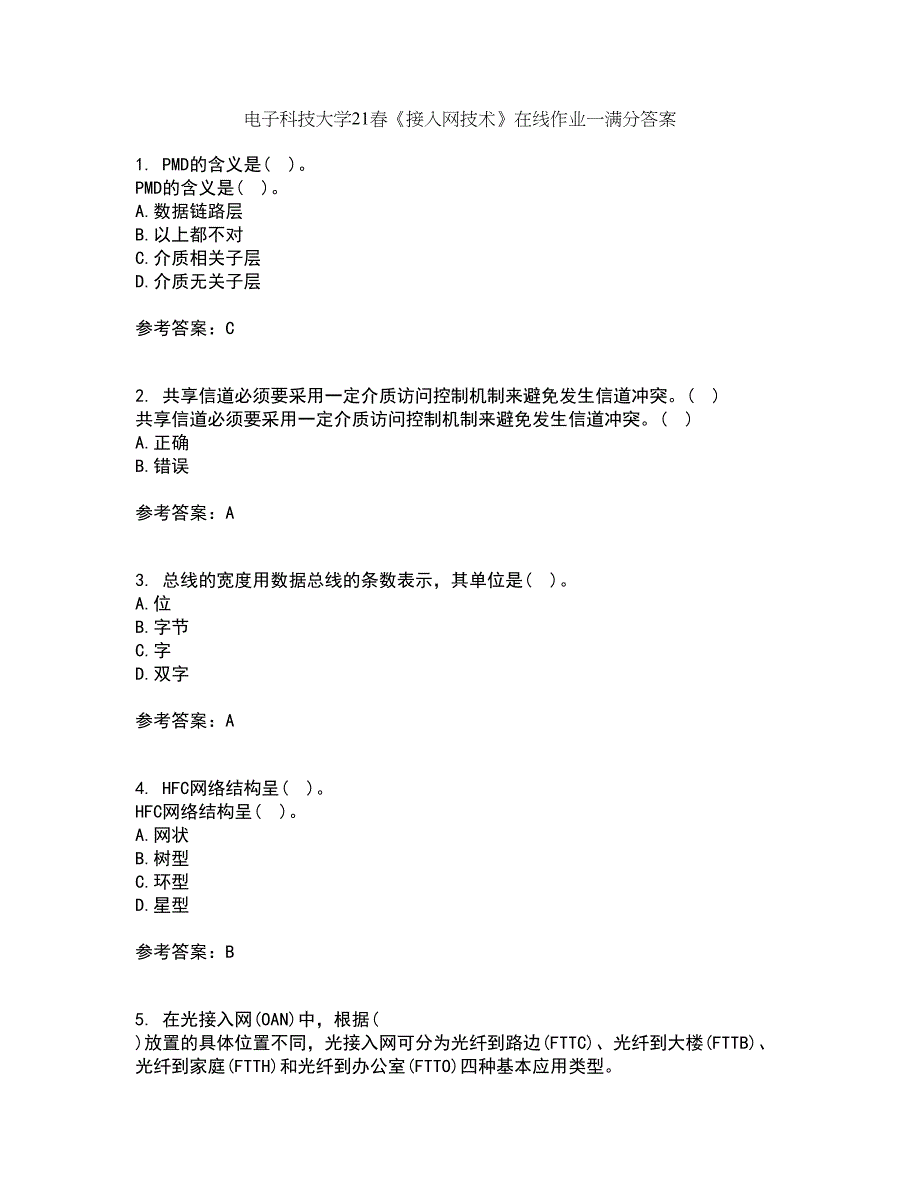 电子科技大学21春《接入网技术》在线作业一满分答案

1. PMD的含义是( )。
PMD的含义是( )。
A.数据链路层
B.以上都不对
C.介质相关子层
D.介质无关子层

参考答案：C

2. 共享信道必须要采用一定介质访问控制机制来避免发生信道冲突。( )
共享信道必须要采用一定介质访问控制机制来避免发生信道冲突。( )
A.正确
B.错误

参考答案：A

3. 总线的宽度用数据总线的条数表示，其单位是( )。
A.位
B.字节
C.字
D.双字

参考答案：A

4. HFC网络结构呈( )。
HFC网络结构呈( )。
A.网状
B.树型
C.环型
D.星型

参考答案：B

5. 在光接入网(OAN)中，根据( )放置的具体位置不同，光接入网可分为光纤到路边(FTTC)、光纤到大楼(FTTB)、光纤到家庭(FTTH)和光纤到办公室(FTTO)四种基本应用类型。